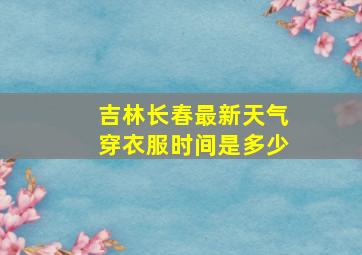 吉林长春最新天气
穿衣服时间是多少